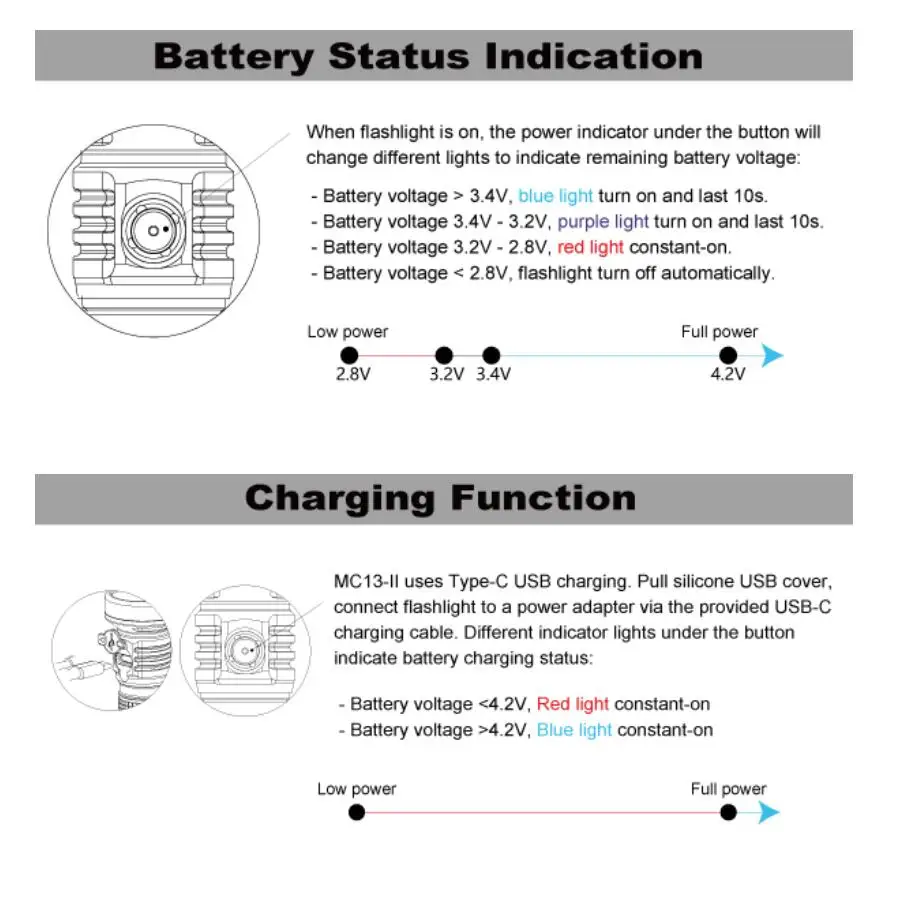 Battery Status Indication

When flashlight is on, the power indicator under the button will change different lights to indicate remaining battery voltage:

- Battery voltage > 3.4V, blue light turn on and last 10s.
- Battery voltage 3.4V - 3.2V, purple light turn on and last 10s.
- Battery voltage 3.2V - 2.8V, red light constant-on.
- Battery voltage < 2.8V, flashlight turn off automatically.

Low power
Full power
2.8V
3.2V
3.4V
4.2V

Charging Function

MC13-II uses Type-C USB charging. Pull silicone USB cover, connect flashlight to a power adapter via the provided USB-C charging cable. Different indicator lights under the button indicate battery charging status:

- Battery voltage <4.2V, Red light constant-on
- Battery voltage >4.2V, Blue light constant-on

Low power
Full power